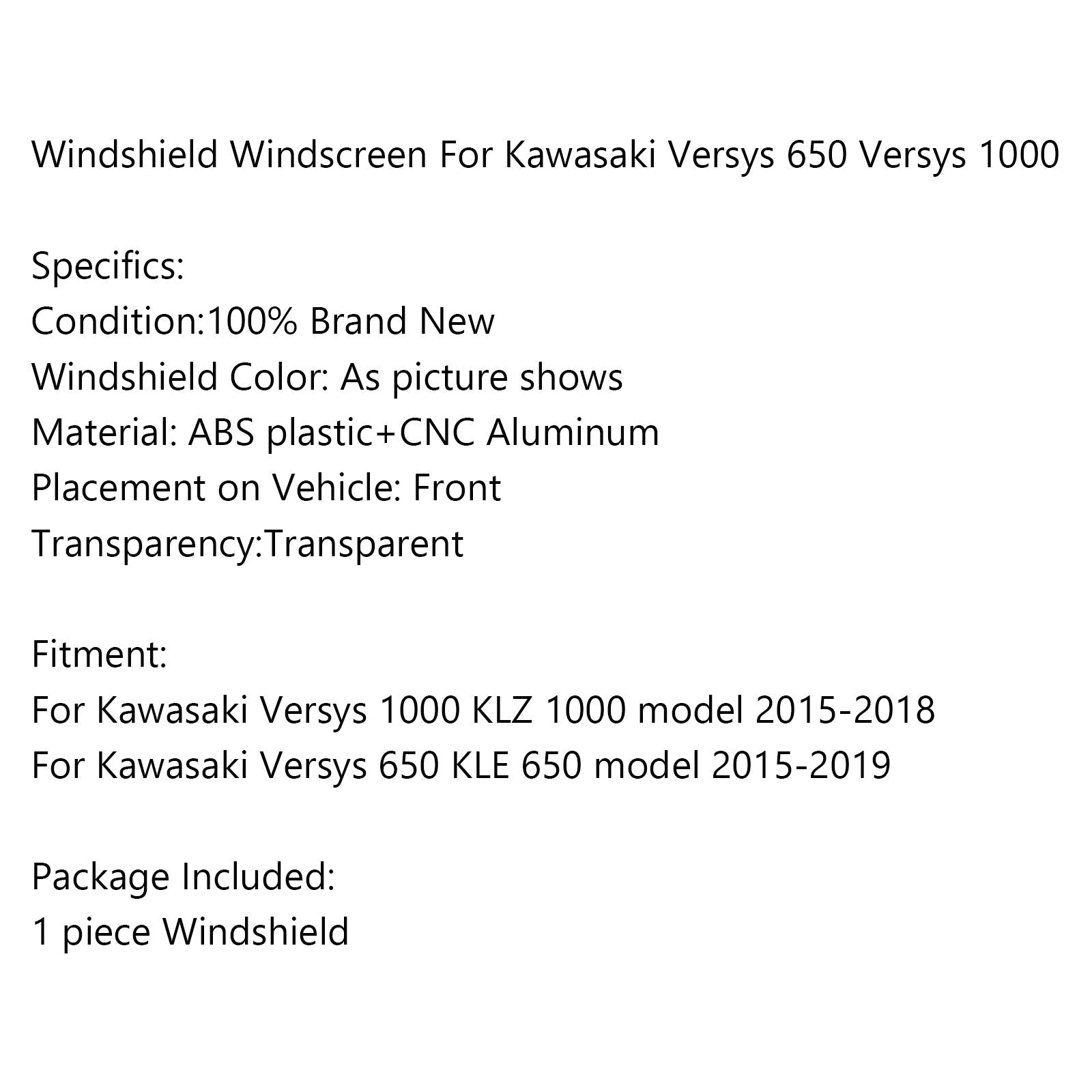 Windshield Windscreen For Kawasaki Versys 650 Versys 1000

Specifics:
Condition:100% Brand New
Windshield Color: As picture shows
Material: ABS plastic+CNC Aluminum
Placement on Vehicle: Front
Transparency:Transparent

Fitment:
For Kawasaki Versys 1000 KLZ 1000 model 2015-2018
For Kawasaki Versys 650 KLE 650 model 2015-2019

Package Included:
1 piece Windshield